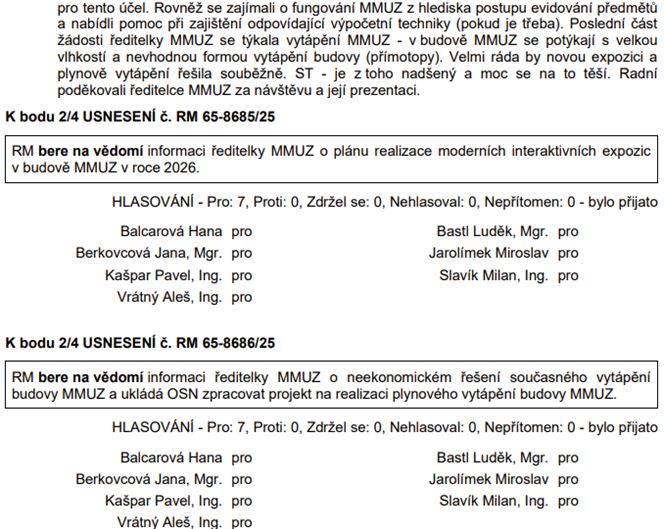 pro tento účel. Rovněž se zajímali o fungování MMUZ z hlediska postupu evidování předmětů a nabídli pomoc při zajištění odpovídající výpočetní techniky (pokud je třeba). Poslední část žádosti ředitelky MMUZ se týkala vytápění MMUZ - v budově MMUZ se potýkají s velkou vlhkostí a nevhodnou formou vytápění budovy (přímotopy). Velmi ráda by novou expozici a plynově vytápění řešila souběžně. ST - je z toho nadšený a moc se na to těší. Radní poděkovali ředitelce MMUZ za návštěvu a její prezentaci.

K bodu 2/4 USNESENÍ č. RM 65-8685/25

RM bere na vědomí informaci ředitelky MMUZ o plánu realizace moderních interaktivních expozic v budově MMUZ v roce 2026.

HLASOVÁNÍ - Pro: 7, Proti: 0, Zdržel se: 0, Nehlasoval: 0, Nepřítomen: 0 - bylo přijato

Balcarová Hana pro
Berkovcová Jana, Mgr. pro
Kašpar Pavel, Ing. pro
Vrátný Aleš, Ing. pro

Bastl Luděk, Mgr. pro
Jarolímek Miroslav pro
Slavík Milan, Ing. pro

K bodu 2/4 USNESENÍ č. RM 65-8686/25

RM bere na vědomí informaci ředitelky MMUZ o neekonomickém řešení současného vytápění budovy MMUZ a ukládá OSN zpracovat projekt na realizaci plynového vytápění budovy MMUZ.

HLASOVÁNÍ - Pro: 7, Proti: 0, Zdržel se: 0, Nehlasoval: 0, Nepřítomen: 0 - bylo přijato

Balcarová Hana pro
Berkovcová Jana, Mgr. pro
Kašpar Pavel, Ing. pro
Vrátný Aleš, Ing. pro

Bastl Luděk, Mgr. pro
Jarolímek Miroslav pro
Slavík Milan, Ing. pro